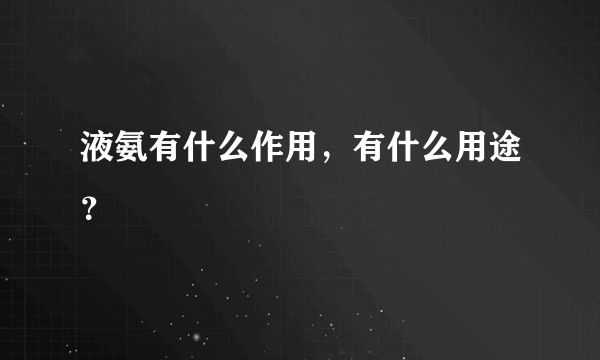 液氨有什么作用，有什么用途？